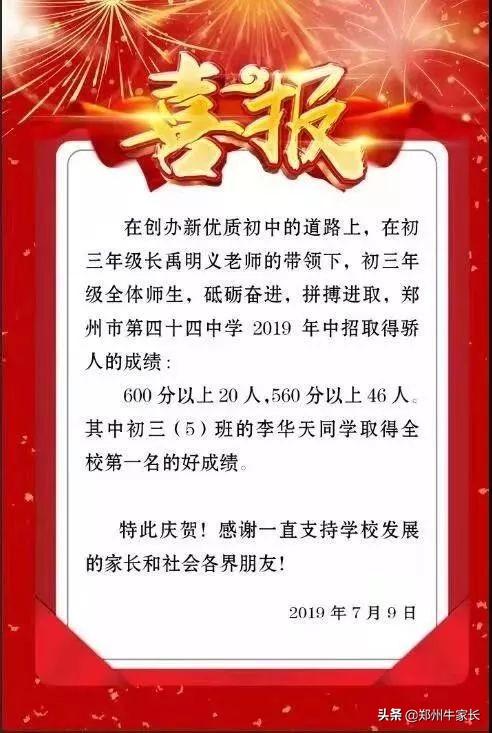 喜报

在创办新优质初中的道路上，在初三年级长禹明义老师的带领下，初三年级全体师生，砥砺奋进，拼搏进取，郑州市第四十四中学 2019 年中招取得骄人的成绩：

600 分以上 20 人，560 分以上 46 人。其中初三（5）班的李华天同学取得全校第一名的好成绩。

特此庆贺！感谢一直支持学校发展的家长和社会各界朋友！

2019 年 7 月 9 日

头条 @郑州牛家长